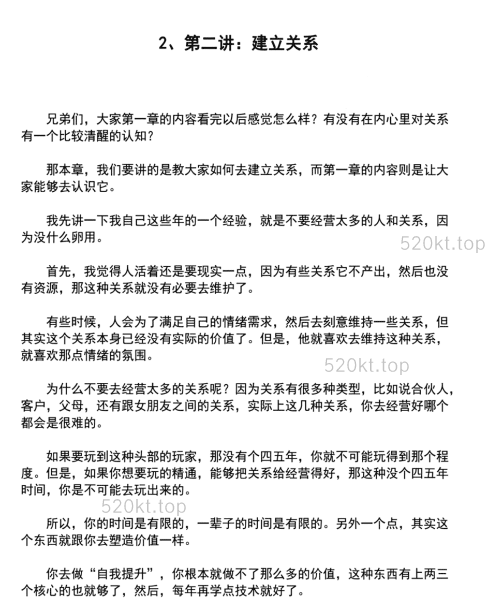 2、第二讲：建立关系

兄弟们，大家第一章的内容看完以后感觉怎么样？有没有在内心里对关系有一个比较清醒的认知？

那本章，我们要讲的是教大家如何去建立关系，而第一章的内容则是让大家能够去认识它。

我先讲一下我自己这些年的一个经验，就是不要经营太多的人和关系，因为没什么卵用。

520kt.top

首先，我觉得人活着还是要现实一点，因为有些关系它不产出，然后也没有资源，那这种关系就没有必要去维护了。

有些时候，人会为了满足自己的情绪需求，然后去刻意维持一些关系，但其实这个关系本身已经没有实际的价值了。但是，他就喜欢去维持这种关系，就喜欢那点情绪的氛围。

520kt.top

为什么不要去经营太多的关系呢？因为关系有很多种类型，比如说合伙人，客户，父母，还有跟女朋友之间的关系，实际上这几种关系，你去经营好哪个都会是很难的。

如果要玩到这种头部的玩家，那没有个四五年，你就不可能玩得到那个程度。但是，如果你想要玩的精通，能够把关系给经营得好，那这种没个四五年时间，你是不可能去玩出来的。

520kt.top

所以，你的时间是有限的，一辈子的时间是有限的。另外一个点，其实这个东西就跟你去塑造价值一样。

你去做“自我提升”，你根本就做不了那么多的价值，这种东西有上两三个核心的也就够了，然后，每年再学点技术就好了。